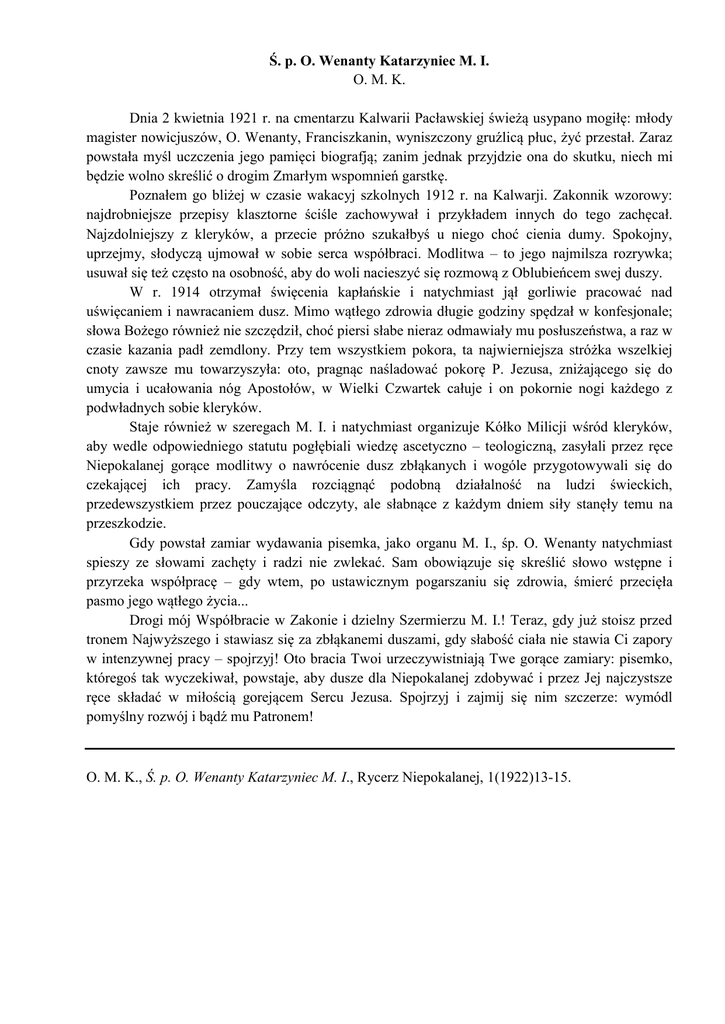 Ś. p. O. Wenanty Katarzyniec M. I.
O. M. K.

Dnia 2 kwietnia 1921 r. na cmentarzu Kalwarii Pacławskiej świeżą usypano mogiłę: młody magister nowicjuszów, O. Wenanty, Franciszkanin, wyniszczony gruźlicą płuc, żyć przestał. Zaraz powstała myśl uczczenia jego pamięci biografją; zanim jednak przyjdzie ona do skutku, niech mi będzie wolno skreślić o drogim Zmarłym wspomnień garstkę.

Poznałem go bliżej w czasie wakacyj szkolnych 1912 r. na Kalwarji. Zakonnik wzorowy: najdrobniejsze przepisy klasztorne ściśle zachowywał i przykładem innych do tego zachęcał. Najzdolniejszy z kleryków, a przecie próżno szukałbyś u niego choć cienia dumy. Spokojny, uprzejmy, słodyczą ujmował w sobie serca współbraci. Modlitwa – to jego najmilsza rozrywka; usuwał się też często na osobność, aby do woli nacieszyć się rozmową z Oblubieńcem swej duszy.

W r. 1914 otrzymał święcenia kapłańskie i natychmiast jął gorliwie pracować nad uświęcaniem i nawracaniem dusz. Mimo wątłego zdrowia długie godziny spędzał w konfesjonale; słowa Bożego również nie szczędził, choć piersi słabe nieraz odmawiały mu posłuszeństwa, a raz w czasie kazania padł zemdlony. Przy tem wszystkiem pokora, ta najwierniejsza stróżka wszelkiej cnoty zawsze mu towarzyszyła: oto, pragnąc naśladować pokorę P. Jezusa, zniżającego się do umycia i ucałowania nóg Apostołów, w Wielki Czwartek całuje i on pokornie nogi każdego z podwładnych sobie kleryków.

Staje również w szeregach M. I. i natychmiast organizuje Kółko Milicji wśród kleryków, aby wedle odpowiedniego statutu pogłębiali wiedzę ascetyczno – teologiczną, zasyłali przez ręce Niepokalanej gorące modlitwy o nawrócenie dusz zbłąkanych i wogóle przygotowywali się do czekającej ich pracy. Zamyśla rozciągnąć podobną działalność na ludzi świeckich, przedewszystkiem przez pouczające odczyty, ale słabnące z każdym dniem siły stanęły temu na przeszkodzie.

Gdy powstał zamiar wydawania pisemka, jako organu M. I., śp. O. Wenanty natychmiast spieszy ze słowami zachęty i radzi nie zwlekać. Sam obowiązuje się skreślić słowo wstępne i przyrzeka współpracę – gdy wtem, po ustawicznym pogarszaniu się zdrowia, śmierć przecięła pasmo jego wątłego życia...

Drogi mój Współbracie w Zakonie i dzielny Szermierzu M. I.! Teraz, gdy już stoisz przed tronem Najwyższego i stawiasz się za zbłąkanemi duszami, gdy słabość ciała nie stawia Ci zapory w intenzywnej pracy – spojrzyj! Oto bracia Twoi urzeczywistniają Twe gorące zamiary: pisemko, któregoś tak wyczekiwał, powstaje, aby dusze dla Niepokalanej zdobywać i przez Jej najczystsze ręce składać w miłością gorejącem Sercu Jezusa. Spojrzyj i zajmij się nim szczerze: wymódl pomyślny rozwój i bądź mu Patronem!

O. M. K., Ś. p. O. Wenanty Katarzyniec M. I., Rycerz Niepokalanej, 1(1922)13-15.